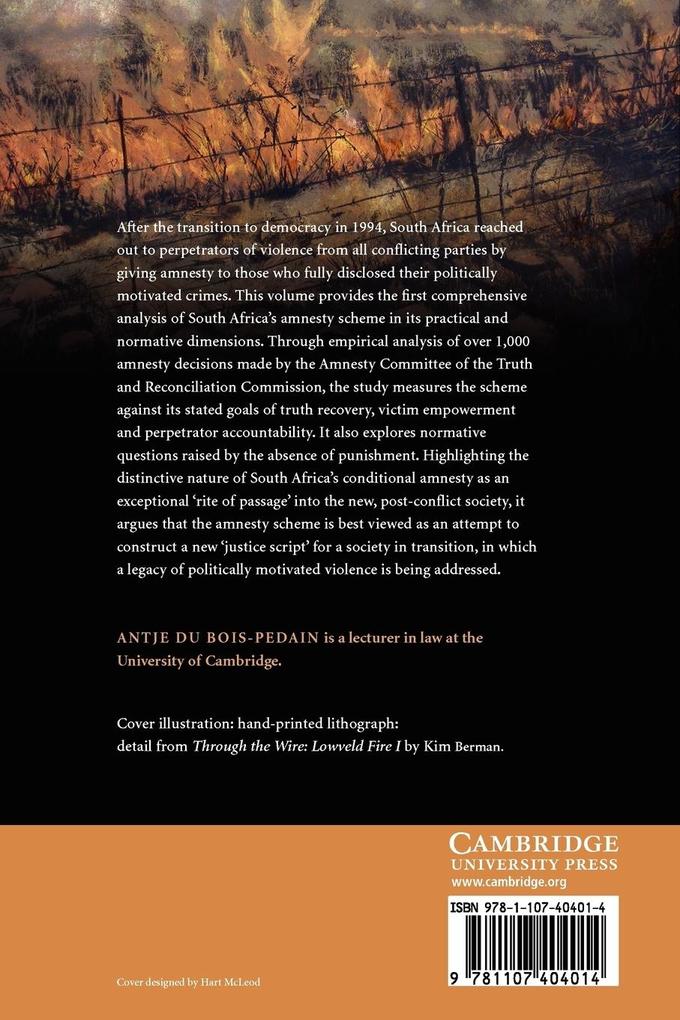 After the transition to democracy in 1994, South Africa reached out to perpetrators of violence from all conflicting parties by giving amnesty to those who fully disclosed their politically motivated crimes. This volume provides the first comprehensive analysis of South Africa's amnesty scheme in its practical and normative dimensions. Through empirical analysis of over 1,000 amnesty decisions made by the Amnesty Committee of the Truth and Reconciliation Commission, the study measures the scheme against its stated goals of truth recovery, victim empowerment and perpetrator accountability. It also explores normative questions raised by the absence of punishment. Highlighting the distinctive nature of South Africa's conditional amnesty as an exceptional 'rite of passage' into the new, post-conflict society, it argues that the amnesty scheme is best viewed as an attempt to construct a new 'justice script' for a society in transition, in which a legacy of politically motivated violence is being addressed.

ANTJE DU BOIS-PEDAIN is a lecturer in law at the University of Cambridge.

Cover illustration: hand-printed lithograph: detail from Through the Wire: Lowveld Fire I by Kim Berman.

CAMBRIDGE
UNIVERSITY PRESS
www.cambridge.org

ISBN 978-1-107-40401-4

9 781107 404014

Cover designed by Hart McLeod